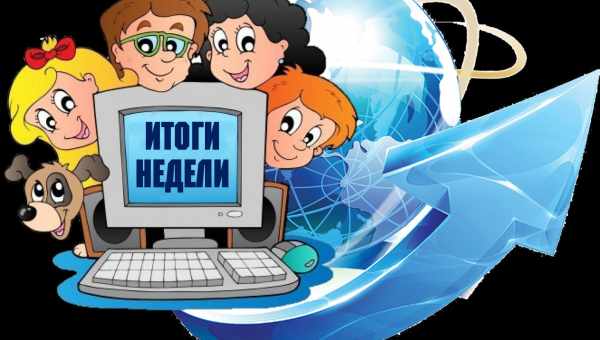 ИТОГИ НЕДЕЛИ